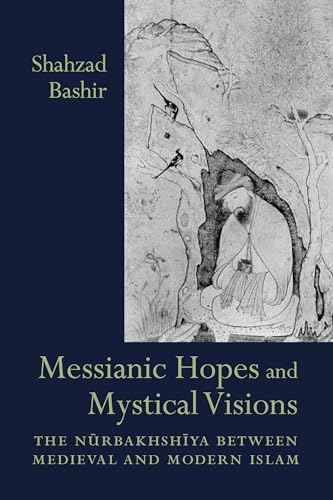 Shahzad Bashir

Messianic Hopes and Mystical Visions

THE NŪRBAKHSHĪYA BETWEEN MEDIEVAL AND MODERN ISLAM